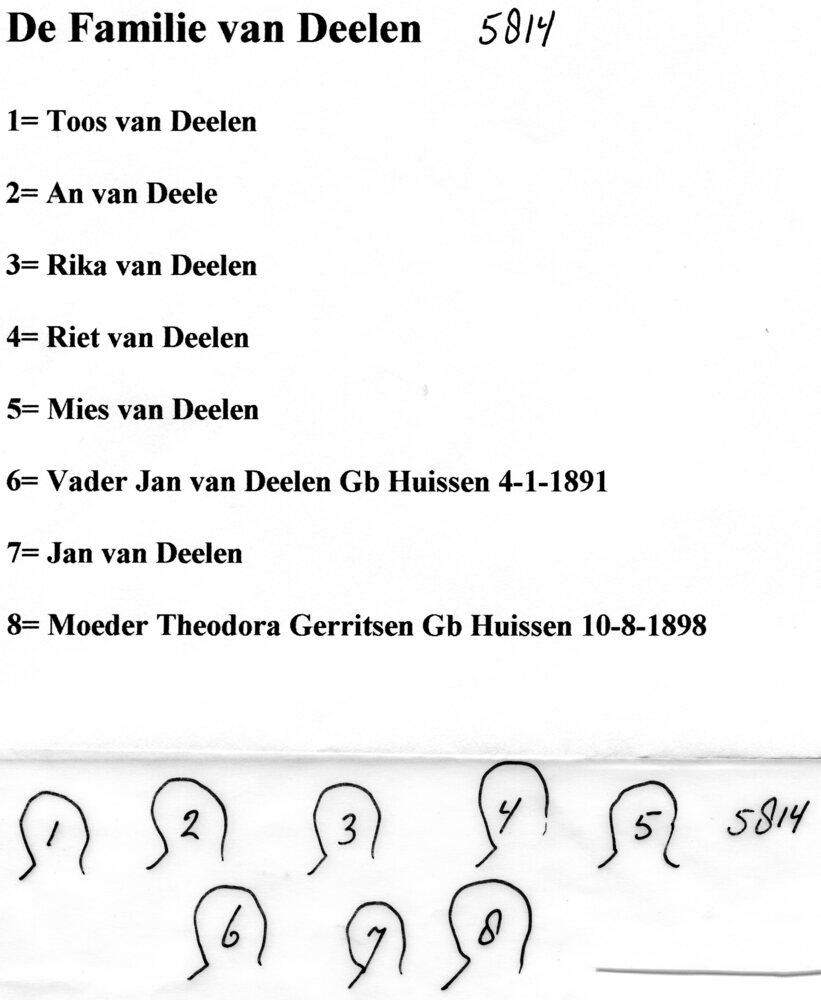 De Familie van Deelen 5814

1= Toos van Deelen

2= An van Deele

3= Rika van Deelen

4= Riet van Deelen

5= Mies van Deelen

6= Vader Jan van Deelen Gb Huissen 4-1-1891

7= Jan van Deelen

8= Moeder Theodora Gerritsen Gb Huissen 10-8-1898

1 2 3 4 5 5814

6 7 8